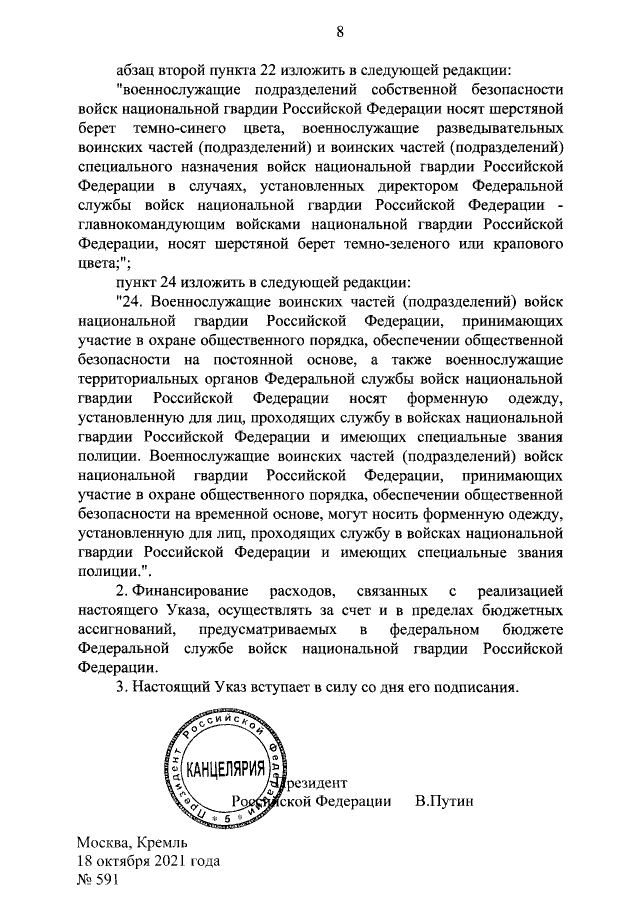 8

абзац второй пункта 22 изложить в следующей редакции:

"военнослужащие подразделений собственной безопасности войск национальной гвардии Российской Федерации носят шерстяной берет темно-синего цвета, военнослужащие разведывательных воинских частей (подразделений) и воинских частей (подразделений) специального назначения войск национальной гвардии Российской Федерации в случаях, установленных директором Федеральной службы войск национальной гвардии Российской Федерации - главнокомандующим войсками национальной гвардии Российской Федерации, носят шерстяной берет темно-зеленого или крапового цвета;";

пункт 24 изложить в следующей редакции:

"24. Военнослужащие воинских частей (подразделений) войск национальной гвардии Российской Федерации, принимающих участие в охране общественного порядка, обеспечении общественной безопасности на постоянной основе, а также военнослужащие территориальных органов Федеральной службы войск национальной гвардии Российской Федерации носят форменную одежду, установленную для лиц, проходящих службу в войсках национальной гвардии Российской Федерации и имеющих специальные звания полиции. Военнослужащие воинских частей (подразделений) войск национальной гвардии Российской Федерации, принимающих участие в охране общественного порядка, обеспечении общественной безопасности на временной основе, могут носить форменную одежду, установленную для лиц, проходящих службу в войсках национальной гвардии Российской Федерации и имеющих специальные звания полиции.".

2. Финансирование расходов, связанных с реализацией настоящего Указа, осуществлять за счет и в пределах бюджетных ассигнований, предусматриваемых в федеральном бюджете Федеральной службе войск национальной гвардии Российской Федерации.

3. Настоящий Указ вступает в силу со дня его подписания.

Президент Российской Федерации КАНЦЕЛЯРИЯ 5

Президент
Российской Федерации В.Путин

Москва, Кремль
18 октября 2021 года
№ 591